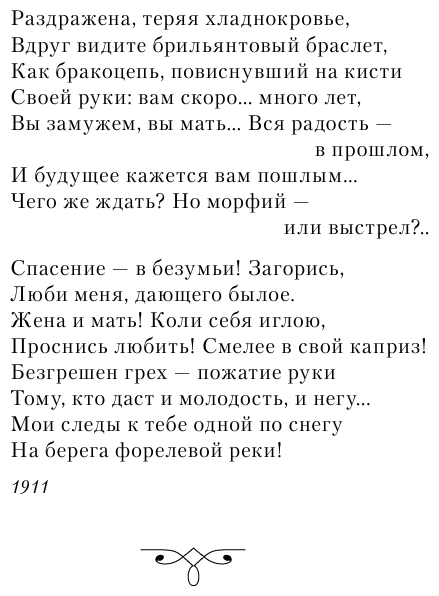 Раздражена, теряя хладнокровье,
Вдруг видите брильянтовый браслет,
Как бракоцепь, повиснувший на кисти
Своей руки: вам скоро... много лет,
Вы замужем, вы мать... Вся радость —
в прошлом,
И будущее кажется вам пошлым...
Чего же ждать? Но морфий —
или выстрел?..

Спасение — в безумьи! Загорись,
Люби меня, дающего былое.
Жена и мать! Коли себя иглою,
Проснись любить! Смелее в свой каприз!
Безгрешен грех — пожатие руки
Тому, кто даст и молодость, и негу...
Мои следы к тебе одной по снегу
На берега форелевой реки!

1911